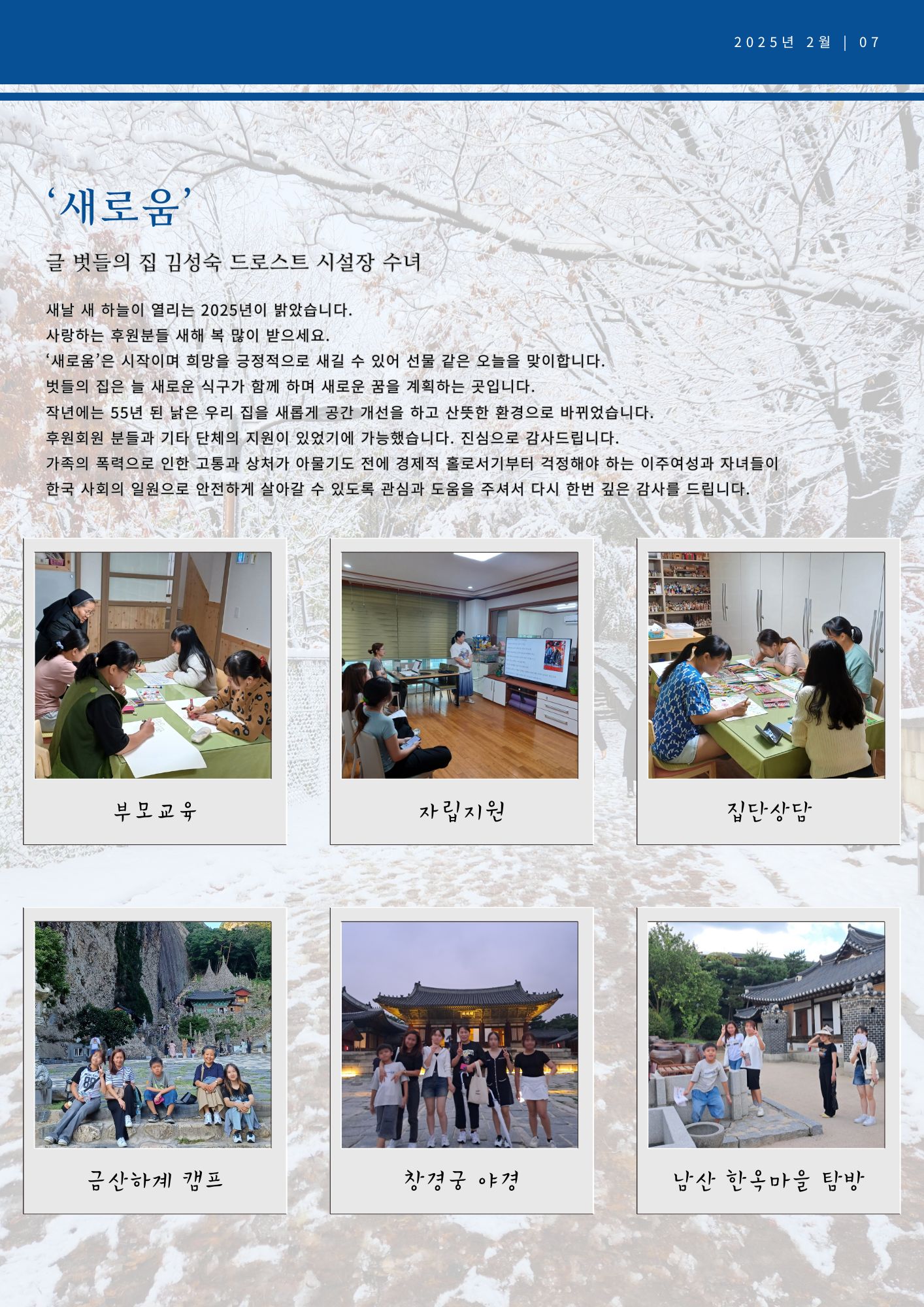 2025년 2월 | 07

'새로움'

글 벗들의 집 김성숙 드로스트 시설장 수녀

새날 새 하늘이 열리는 2025년이 밝았습니다.
사랑하는 후원분들 새해 복 많이 받으세요.
'새로움'은 시작이며 희망을 긍정적으로 새길 수 있어 선물 같은 오늘을 맞이합니다.
벗들의 집은 늘 새로운 식구가 함께 하며 새로운 꿈을 계획하는 곳입니다.
작년에는 55년 된 낡은 우리 집을 새롭게 공간 개선을 하고 산뜻한 환경으로 바뀌었습니다.
후원회원 분들과 기타 단체의 지원이 있었기에 가능했습니다. 진심으로 감사드립니다.
가족의 폭력으로 인한 고통과 상처가 아물기도 전에 경제적 홀로서기부터 걱정해야 하는 이주여성과 자녀들이
한국 사회의 일원으로 안전하게 살아갈 수 있도록 관심과 도움을 주셔서 다시 한번 깊은 감사를 드립니다.

부모교육

자립지원

집단상담

금산하계 캠프

창경궁 야경

남산 한옥마을 탐방